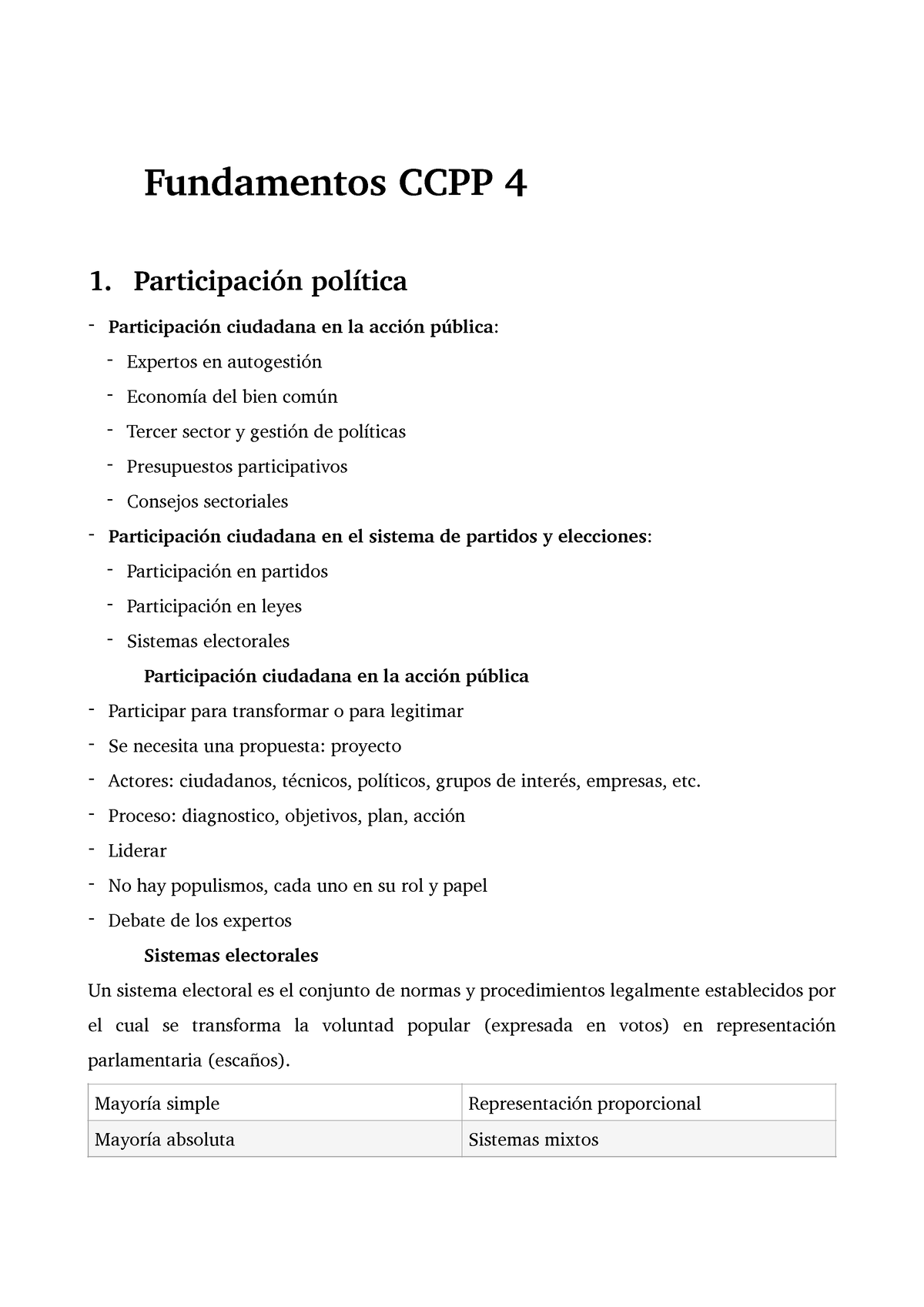 Fundamentos CCPP 4

1. Participación política

- Participación ciudadana en la acción pública:
  - Expertos en autogestión
  - Economía del bien común
  - Tercer sector y gestión de políticas
  - Presupuestos participativos
  - Consejos sectoriales
- Participación ciudadana en el sistema de partidos y elecciones:
  - Participación en partidos
  - Participación en leyes
  - Sistemas electorales

Participación ciudadana en la acción pública

- Participar para transformar o para legitimar
- Se necesita una propuesta: proyecto
- Actores: ciudadanos, técnicos, políticos, grupos de interés, empresas, etc.
- Proceso: diagnostico, objetivos, plan, acción
- Liderar
- No hay populismos, cada uno en su rol y papel
- Debate de los expertos

Sistemas electorales

Un sistema electoral es el conjunto de normas y procedimientos legalmente establecidos por el cual se transforma la voluntad popular (expresada en votos) en representación parlamentaria (escaños).

| Mayoría simple | Representación proporcional |
|---|---|
| Mayoría absoluta | Sistemas mixtos |